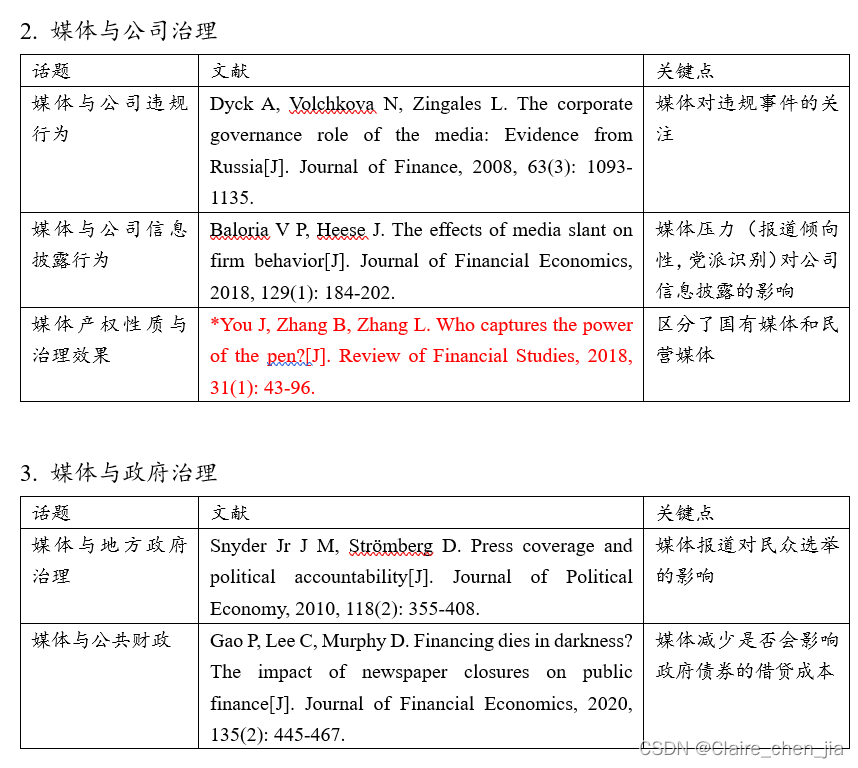 2. 媒体与公司治理

| 话题 | 文献 | 关键点 |
|---|---|---|
| 媒体与公司违规行为 | Dyck A, Volchkova N, Zingales L. The corporate governance role of the media: Evidence from Russia[J]. Journal of Finance, 2008, 63(3): 1093-1135. | 媒体对违规事件的关注 |
| 媒体与公司信息披露行为 | Baloria V P, Heese J. The effects of media slant on firm behavior[J]. Journal of Financial Economics, 2018, 129(1): 184-202. | 媒体压力（报道倾向性，党派识别）对公司信息披露的影响 |
| 媒体产权性质与治理效果 | *You J, Zhang B, Zhang L. Who captures the power of the pen?[J]. Review of Financial Studies, 2018, 31(1): 43-96. | 区分了国有媒体和民营媒体 |

3. 媒体与政府治理

| 话题 | 文献 | 关键点 |
|---|---|---|
| 媒体与地方政府治理 | Snyder Jr J M, Strömberg D. Press coverage and political accountability[J]. Journal of Political Economy, 2010, 118(2): 355-408. | 媒体报道对民众选举的影响 |
| 媒体与公共财政 | Gao P, Lee C, Murphy D. Financing dies in darkness? The impact of newspaper closures on public finance[J]. Journal of Financial Economics, 2020, 135(2): 445-467. | 媒体减少是否会影响政府债券的借贷成本 |

CSDN @Claire_chen_jia